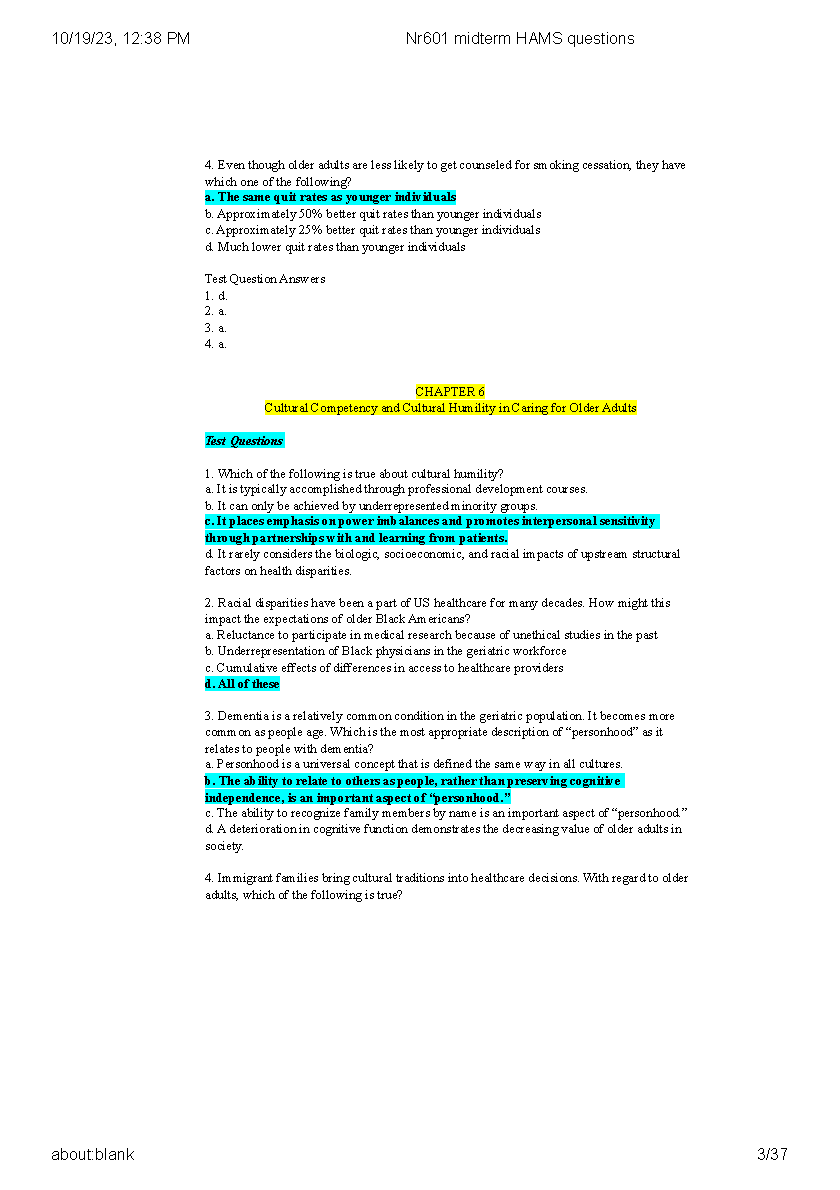 10/19/23, 12:38 PM Nr601 midterm HAMS questions

4. Even though older adults are less likely to get counseled for smoking cessation, they have which one of the following?
a. The same quit rates as younger individuals
b. Approximately 50% better quit rates than younger individuals
c. Approximately 25% better quit rates than younger individuals
d. Much lower quit rates than younger individuals

Test Question Answers
1. d.
2. a.
3. a.
4. a.

CHAPTER 6
Cultural Competency and Cultural Humility in Caring for Older Adults

Test Questions

1. Which of the following is true about cultural humility?
a. It is typically accomplished through professional development courses.
b. It can only be achieved by underrepresented minority groups.
c. It places emphasis on power imbalances and promotes interpersonal sensitivity through partnerships with and learning from patients.
d. It rarely considers the biologic, socioeconomic, and racial impacts of upstream structural factors on health disparities.

2. Racial disparities have been a part of US healthcare for many decades. How might this impact the expectations of older Black Americans?
a. Reluctance to participate in medical research because of unethical studies in the past
b. Underrepresentation of Black physicians in the geriatric workforce
c. Cumulative effects of differences in access to healthcare providers
d. All of these

3. Dementia is a relatively common condition in the geriatric population. It becomes more common as people age. Which is the most appropriate description of "personhood" as it relates to people with dementia?
a. Personhood is a universal concept that is defined the same way in all cultures.
b. The ability to relate to others as people, rather than preserving cognitive independence, is an important aspect of "personhood."
c. The ability to recognize family members by name is an important aspect of "personhood."
d. A deterioration in cognitive function demonstrates the decreasing value of older adults in society.

4. Immigrant families bring cultural traditions into healthcare decisions. With regard to older adults, which of the following is true?

about:blank 3/37